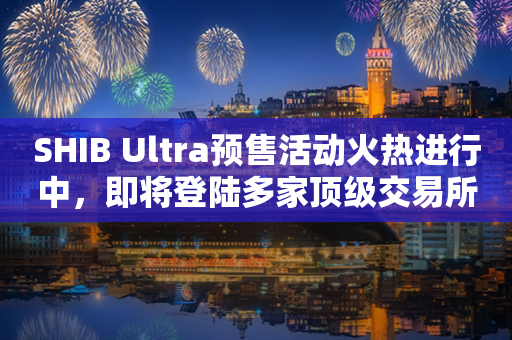 SHIB Ultra预售活动火热进行中，即将登陆多家顶级交易所